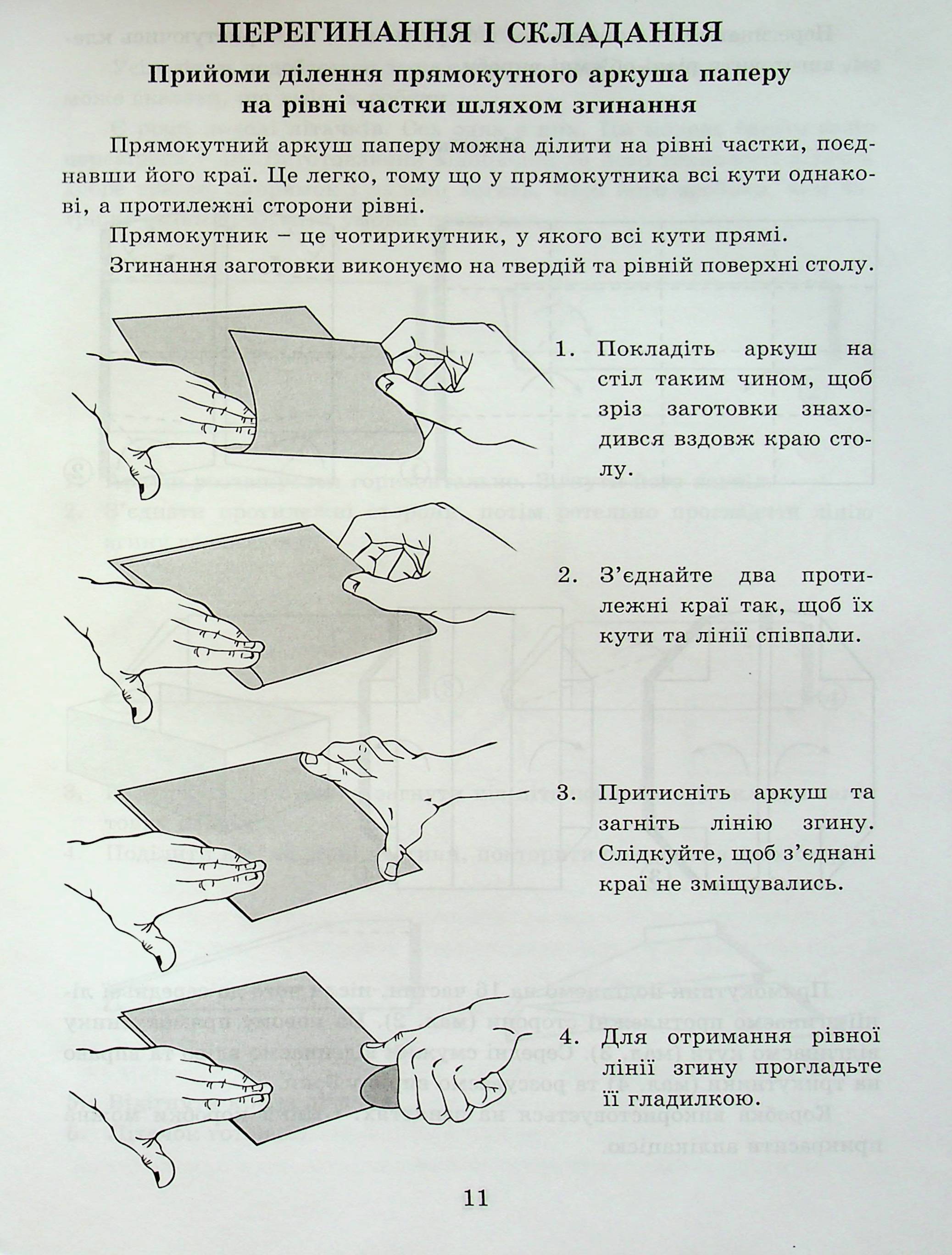 ПЕРЕГИНАННЯ І СКЛАДАННЯ

Прийоми ділення прямокутного аркуша паперу на рівні частки шляхом згинання

Прямокутний аркуш паперу можна ділити на рівні частки, поєднавши його краї. Це легко, тому що у прямокутника всі кути однакові, а протилежні сторони рівні.

Прямокутник – це чотирикутник, у якого всі кути прямі.

Згинання заготовки виконуємо на твердій та рівній поверхні столу.

1. Покладіть аркуш на стіл таким чином, щоб зріз заготовки знаходився вздовж краю столу.

2. З'єднайте два протилежні краї так, щоб їх кути та лінії співпали.

3. Притисніть аркуш та загніть лінію згину. Слідкуйте, щоб з'єднані краї не зміщувались.

4. Для отримання рівної лінії згину прогладьте її гладилкою.

11